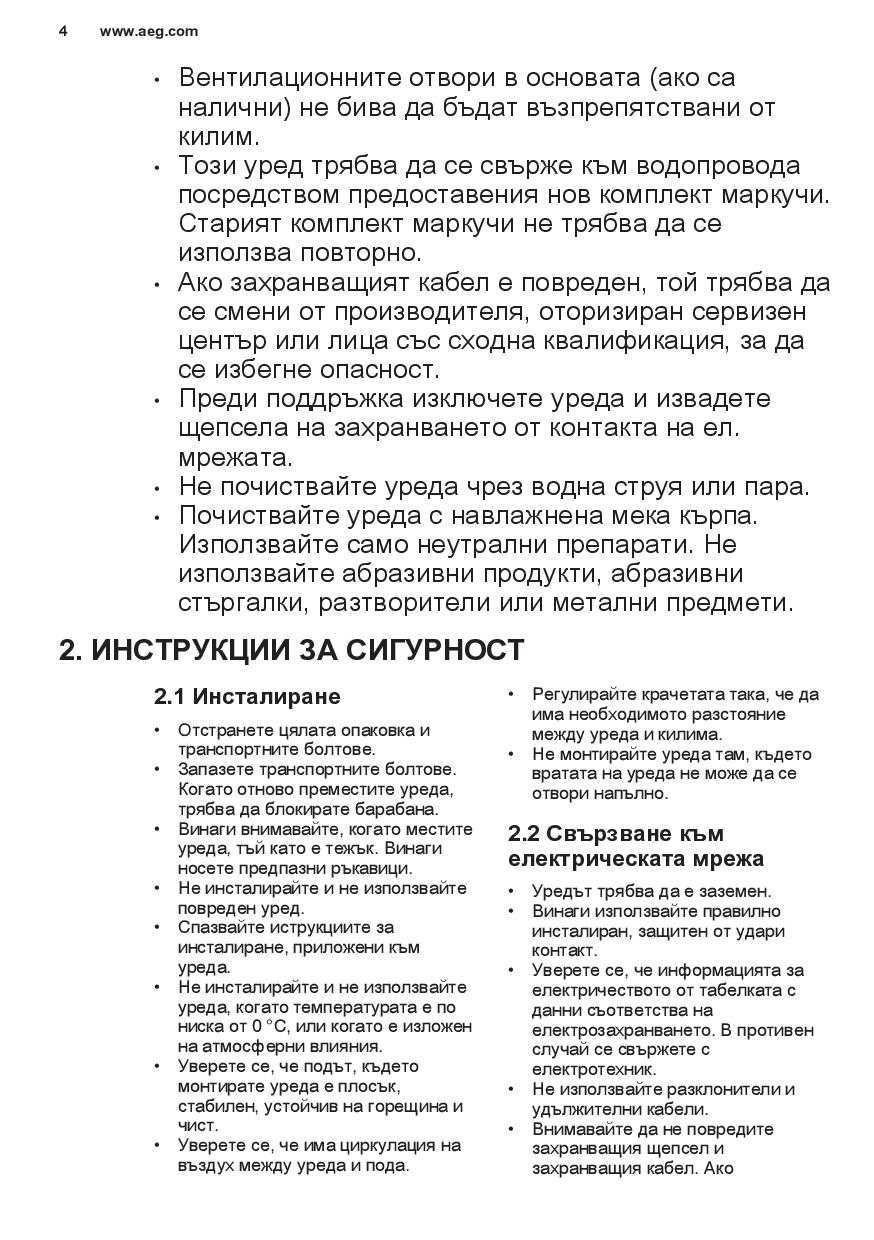 4 www.aeg.com

• Вентилационните отвори в основата (ако са налични) не бива да бъдат възпрепятствани от килим.
• Този уред трябва да се свърже към водопровода посредством предоставения нов комплект маркучи. Старият комплект маркучи не трябва да се използва повторно.
• Ако захранващият кабел е повреден, той трябва да се смени от производителя, оторизиран сервизен център или лица със сходна квалификация, за да се избегне опасност.
• Преди поддръжка изключете уреда и извадете щепсела на захранването от контакта на ел. мрежата.
• Не почиствайте уреда чрез водна струя или пара.
• Почиствайте уреда с навлажнена мека кърпа. Използвайте само неутрални препарати. Не използвайте абразивни продукти, абразивни стъргалки, разтворители или метални предмети.

2. ИНСТРУКЦИИ ЗА СИГУРНОСТ

2.1 Инсталиране

• Отстранете цялата опаковка и транспортните болтове.
• Запазете транспортните болтове. Когато отново преместите уреда, трябва да блокирате барабана.
• Винаги внимавайте, когато местите уреда, тъй като е тежък. Винаги носете предпазни ръкавици.
• Не инсталирайте и не използвайте повреден уред.
• Спазвайте иструкциите за инсталиране, приложени към уреда.
• Не инсталирайте и не използвайте уреда, когато температурата е по ниска от 0 °C, или когато е изложен на атмосферни влияния.
• Уверете се, че подът, където монтирате уреда е плосък, стабилен, устойчив на горещина и чист.
• Уверете се, че има циркулация на въздух между уреда и пода.
• Регулирайте крачетата така, че да има необходимото разстояние между уреда и килима.
• Не монтирайте уреда там, където вратата на уреда не може да се отвори напълно.

2.2 Свързване към електрическата мрежа

• Уредът трябва да е заземен.
• Винаги използвайте правилно инсталиран, защитен от удари контакт.
• Уверете се, че информацията за електричеството от табелката с данни съответства на електрозахранването. В противен случай се свържете с електротехник.
• Не използвайте разклонители и удължителни кабели.
• Внимавайте да не повредите захранващия щепсел и захранващия кабел. Ако